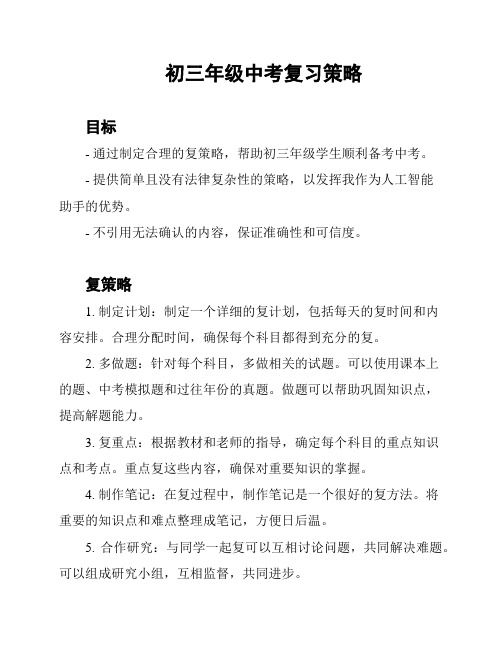 初三年级中考复习策略

目标

- 通过制定合理的复策略，帮助初三年级学生顺利备考中考。

- 提供简单且没有法律复杂性的策略，以发挥我作为人工智能助手的优势。

- 不引用无法确认的内容，保证准确性和可信度。

复策略

1. 制定计划：制定一个详细的复计划，包括每天的复时间和内容安排。合理分配时间，确保每个科目都得到充分的复。

2. 多做题：针对每个科目，多做相关的试题。可以使用课本上的题、中考模拟题和过往年份的真题。做题可以帮助巩固知识点，提高解题能力。

3. 复重点：根据教材和老师的指导，确定每个科目的重点知识点和考点。重点复这些内容，确保对重要知识的掌握。

4. 制作笔记：在复过程中，制作笔记是一个很好的复方法。将重要的知识点和难点整理成笔记，方便日后温。

5. 合作研究：与同学一起复可以互相讨论问题，共同解决难题。可以组成研究小组，互相监督，共同进步。